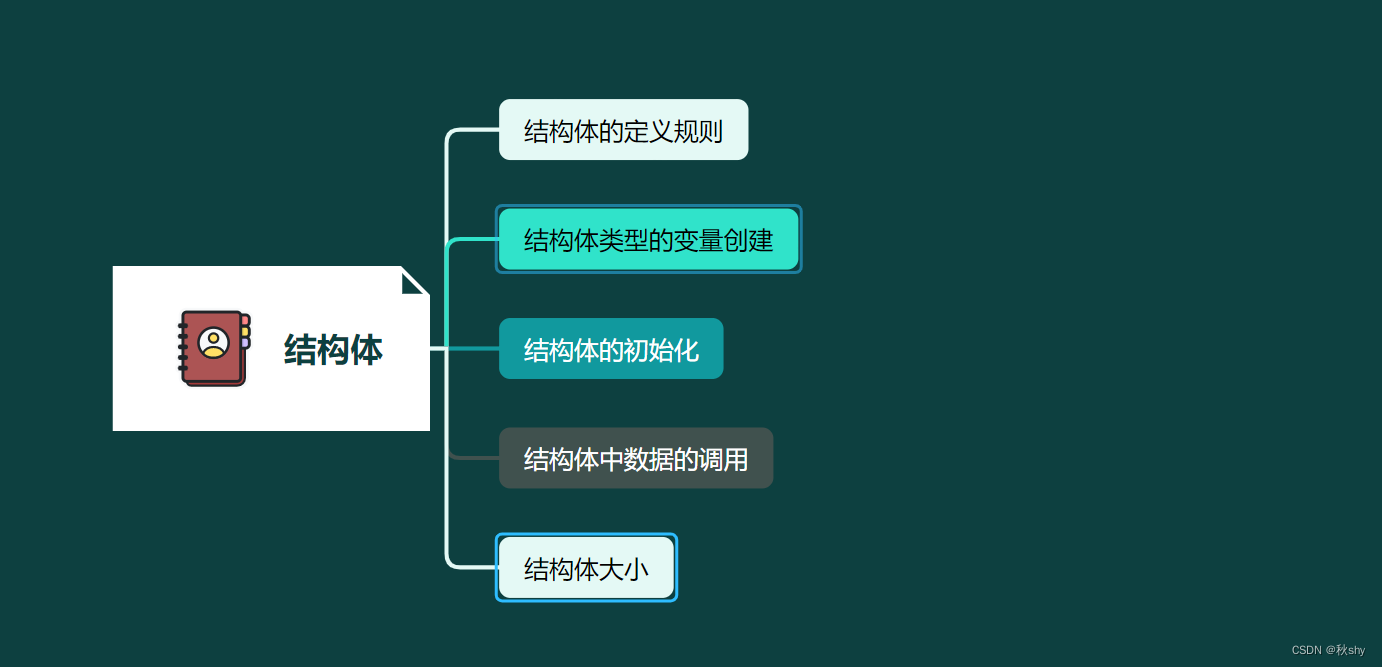 结构体

结构体的定义规则

结构体类型的变量创建

结构体的初始化

结构体中数据的调用

结构体大小

CSDN @秋shy